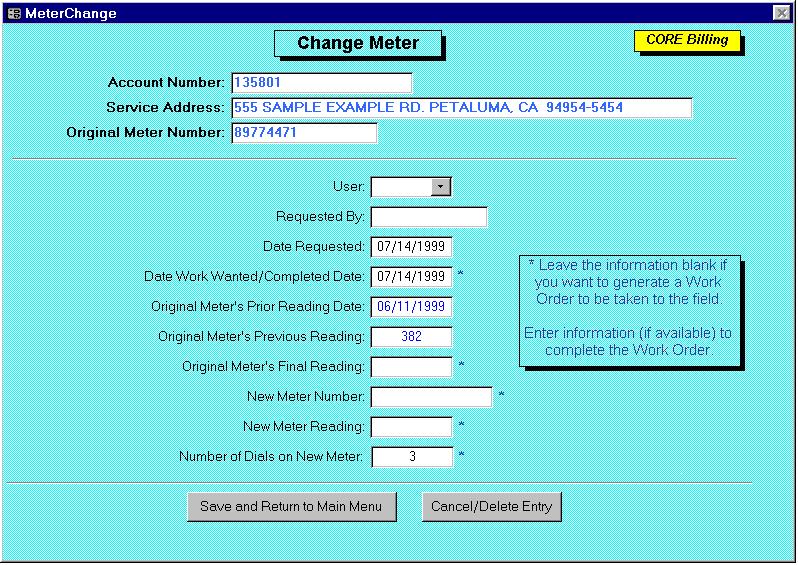 MeterChange

Change Meter

CORE Billing

Account Number: 135801
Service Address: 555 SAMPLE EXAMPLE RD. PETALUMA, CA 94954-5454
Original Meter Number: 89774471

User:
Requested By:
Date Requested: 07/14/1999
Date Work Wanted/Completed Date: 07/14/1999 *
Original Meter's Prior Reading Date: 06/11/1999
Original Meter's Previous Reading: 382
Original Meter's Final Reading: *
New Meter Number: *
New Meter Reading: *
Number of Dials on New Meter: 3 *

* Leave the information blank if you want to generate a Work Order to be taken to the field.

Enter information (if available) to complete the Work Order.

Save and Return to Main Menu

Cancel/Delete Entry